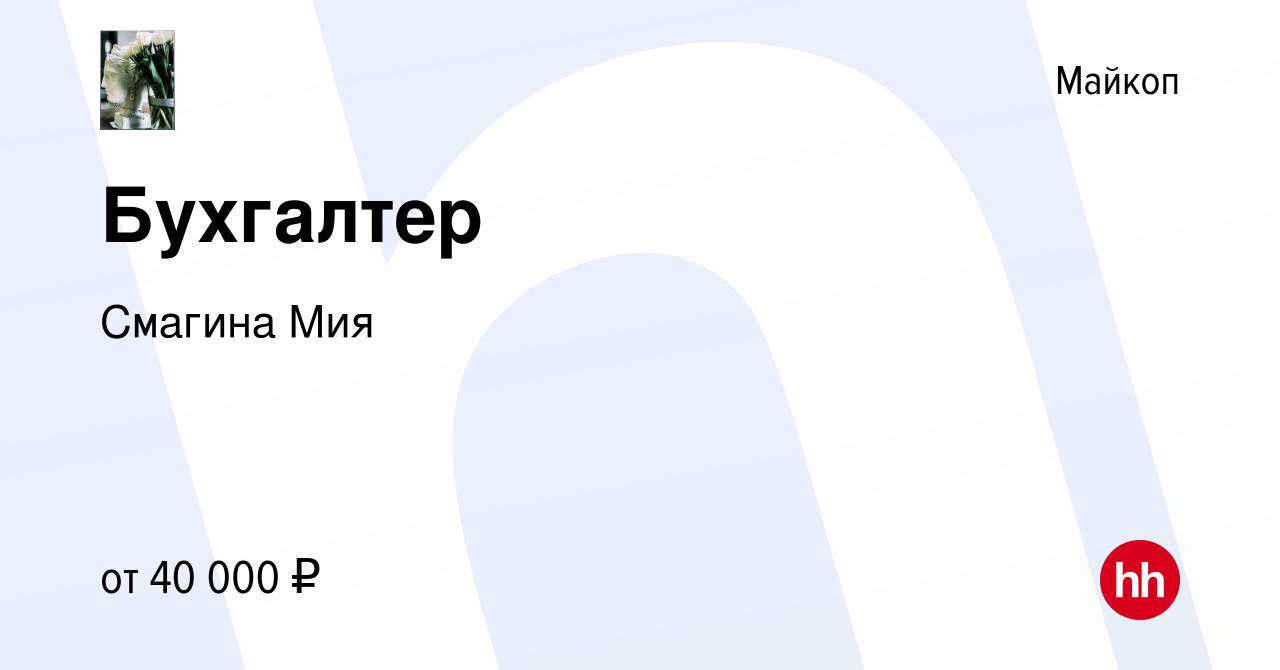 Майкоп

Бухгалтер

Смагина Мия

от 40 000 ₽

hh